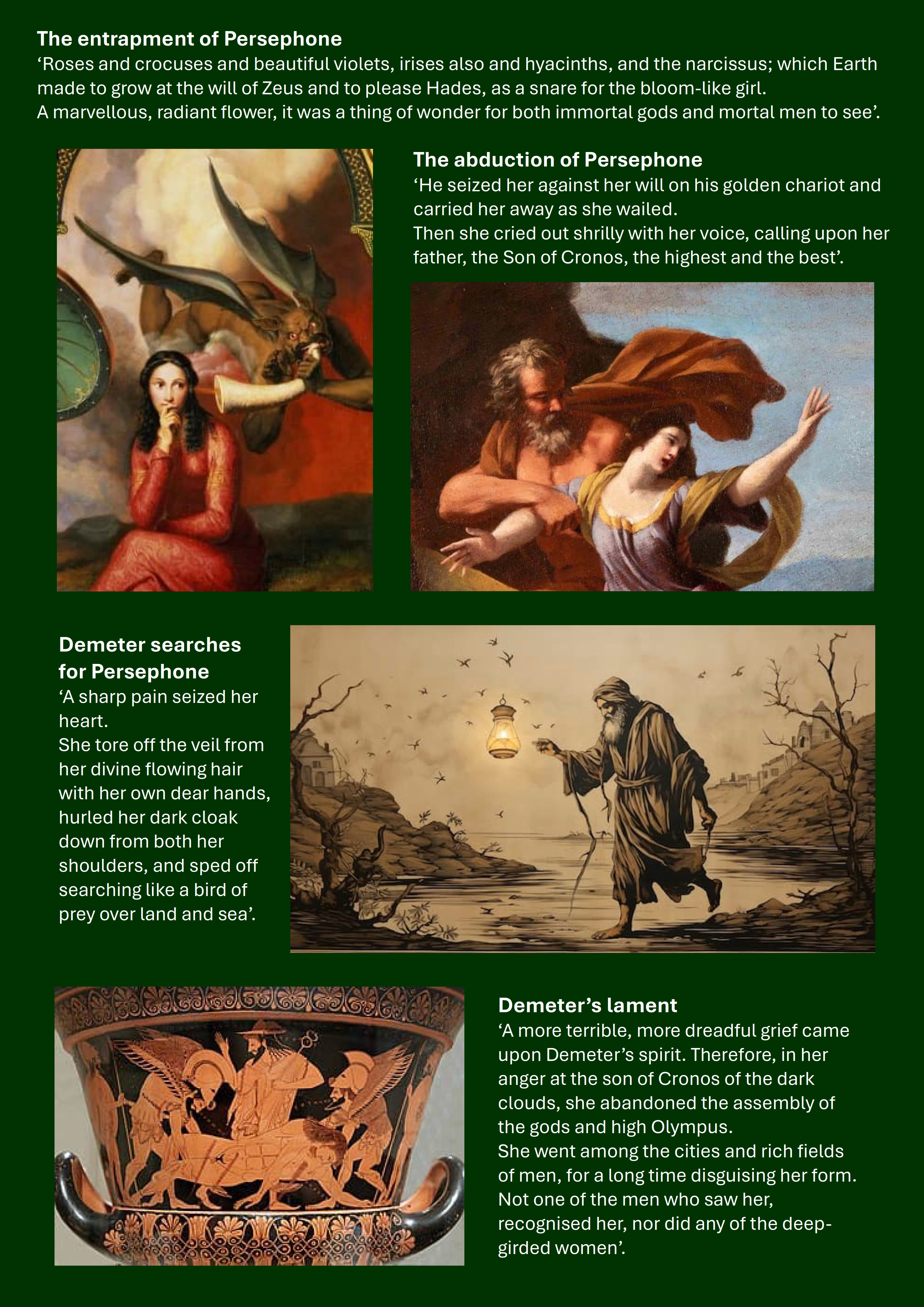 The entrapment of Persephone
‘Roses and crocuses and beautiful violets, irises also and hyacinths, and the narcissus; which Earth made to grow at the will of Zeus and to please Hades, as a snare for the bloom-like girl.
A marvellous, radiant flower, it was a thing of wonder for both immortal gods and mortal men to see’.

The abduction of Persephone
‘He seized her against her will on his golden chariot and carried her away as she wailed.
Then she cried out shrilly with her voice, calling upon her father, the Son of Cronos, the highest and the best’.

Demeter searches for Persephone
‘A sharp pain seized her heart.
She tore off the veil from her divine flowing hair with her own dear hands, hurled her dark cloak down from both her shoulders, and sped off searching like a bird of prey over land and sea’.

Demeter’s lament
‘A more terrible, more dreadful grief came upon Demeter’s spirit. Therefore, in her anger at the son of Cronos of the dark clouds, she abandoned the assembly of the gods and high Olympus.
She went among the cities and rich fields of men, for a long time disguising her form. Not one of the men who saw her, recognised her, nor did any of the deep-girded women’.